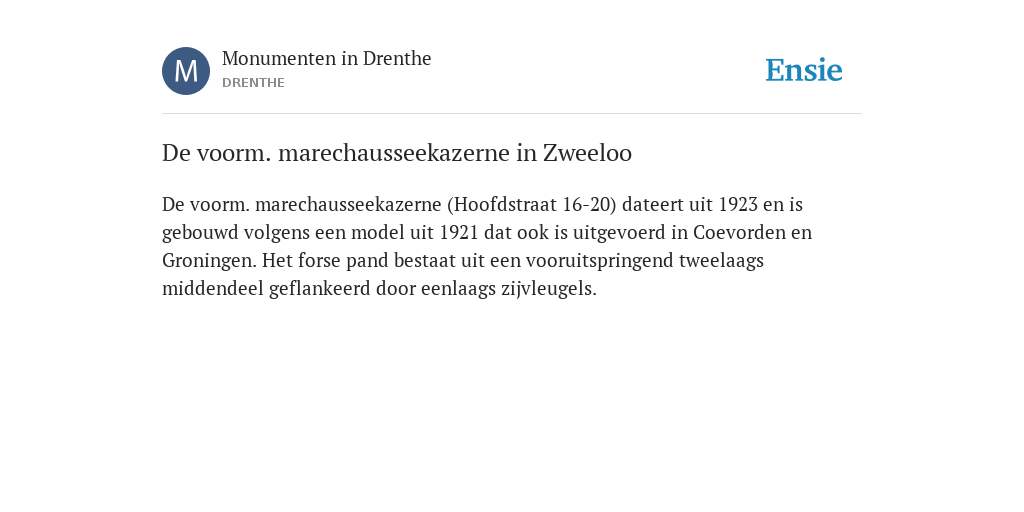 M

Monumenten in Drenthe
DRENTHE

Ensie

De voorm. marechausseekazerne in Zweeloo

De voorm. marechausseekazerne (Hoofdstraat 16-20) dateert uit 1923 en is gebouwd volgens een model uit 1921 dat ook is uitgevoerd in Coevorden en Groningen. Het forse pand bestaat uit een vooruitspringend tweelaags middendeel geflankeerd door eenlaags zijvleugels.